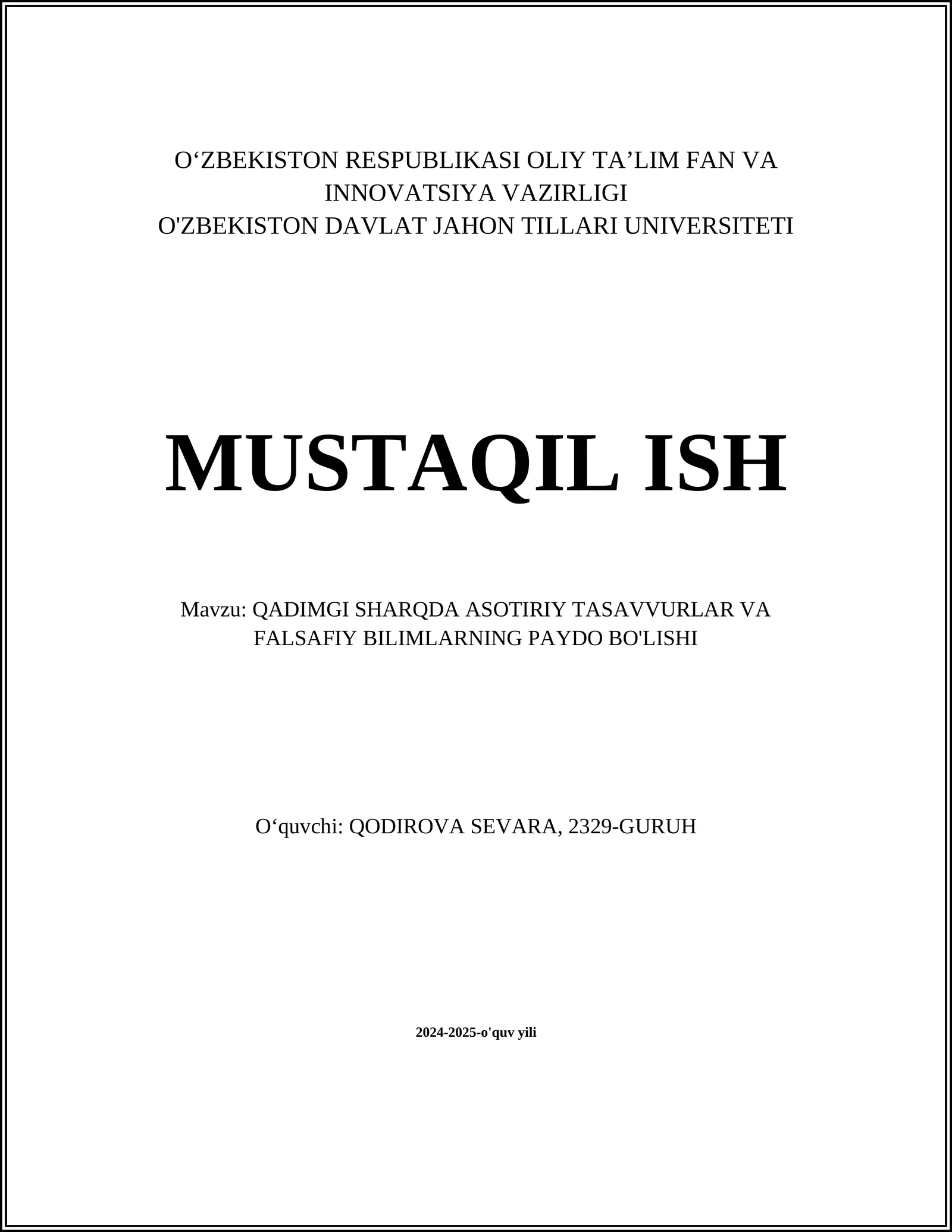 O‘ZBEKISTON RESPUBLIKASI OLIY TA’LIM FAN VA INNOVATSIYA VAZIRLIGI
O'ZBEKISTON DAVLAT JAHON TILLARI UNIVERSITETI

MUSTAQIL ISH

Mavzu: QADIMGI SHARQDA ASOTIRIY TASAVVURLAR VA FALSAFIY BILIMLARNING PAYDO BO'LISHI

O‘quvchi: QODIROVA SEVARA, 2329-GURUH

2024-2025-o'quv yili